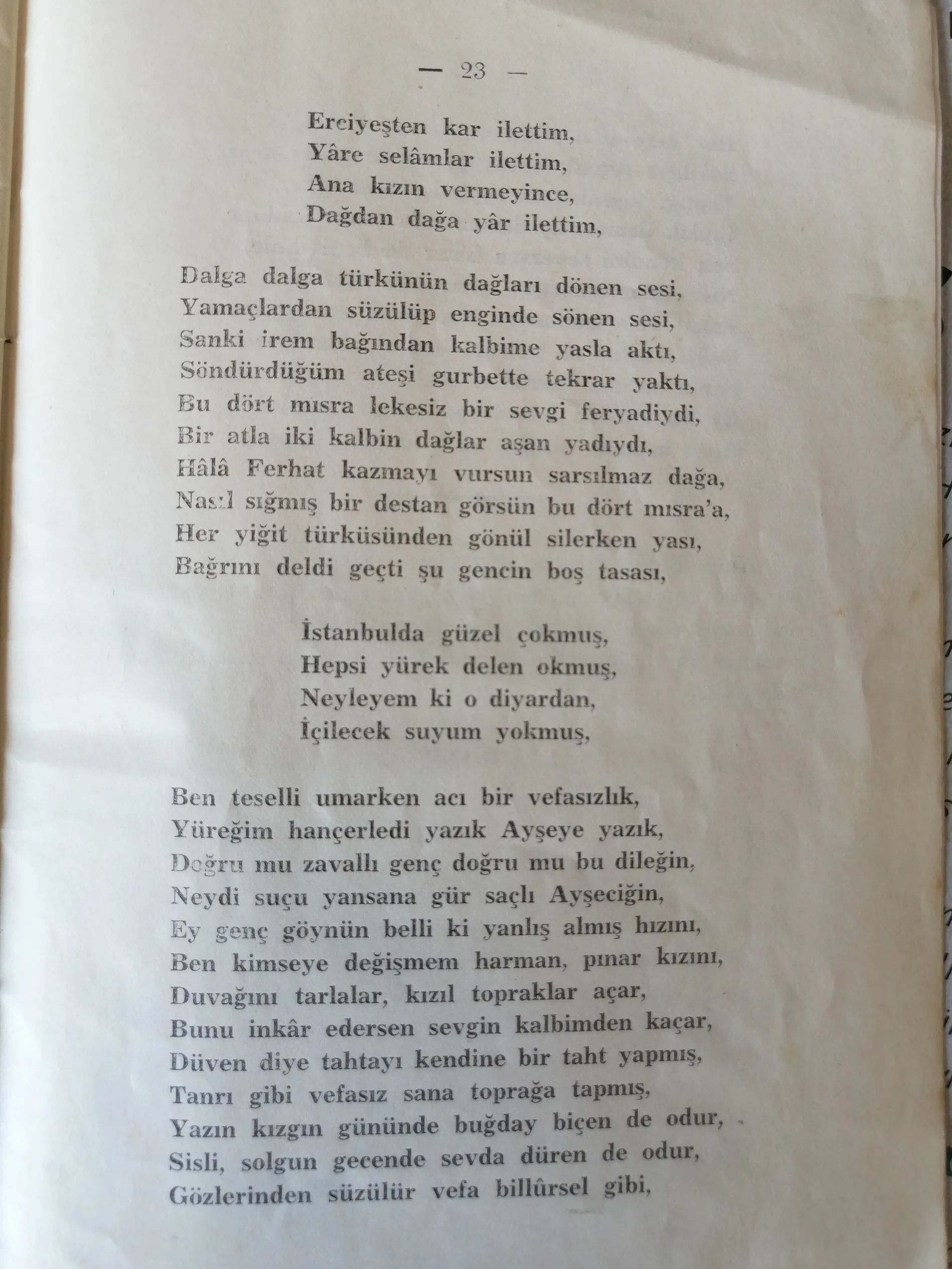 — 23 —

Erciyeşten kar ilettim,
Yâre selâmlar ilettim,
Ana kızın vermeyince,
Dağdan dağa yâr ilettim,

Dalga dalga türkünün dağları dönen sesi,
Yamaçlardan süzülüp enginde sönen sesi,
Sanki irem bağından kalbime yasla aktı,
Söndürdüğüm ateşi gurbette tekrar yaktı,
Bu dört mısra lekesiz bir sevgi feryadiydi,
Bir atla iki kalbin dağlar aşan yadıydı,
Hâlâ Ferhat kazmayı vursun sarsılmaz dağa,
Nasıl sığmış bir destan görsün bu dört mısra'a,
Her yiğit türküsünden gönül silerken yası,
Bağrını deldi geçti şu gencin boş tasası,

İstanbulda güzel çokmuş,
Hepsi yürek delen okmuş,
Neyleyem ki o diyardan,
İçilecek suyum yokmuş,

Ben teselli umarken acı bir vefasızlık,
Yüreğim hançerledi yazık Ayşeye yazık,
Doğru mu zavallı genç doğru mu bu dileğin,
Neydi suçu yansana gür saçlı Ayşeciğin,
Ey genç göynün belli ki yanlış almış hızını,
Ben kimseye değişmem harman, pınar kızını,
Duvağını tarlalar, kızıl topraklar açar,
Bunu inkâr edersen sevgin kalbimden kaçar,
Düven diye tahtayı kendine bir taht yapmış,
Tanrı gibi vefasız sana toprağa tapmış,
Yazın kızgın gününde buğday biçen de odur,
Sisli, solgun gecende sevda düren de odur,
Gözlerinden süzülür vefa billûrsel gibi,